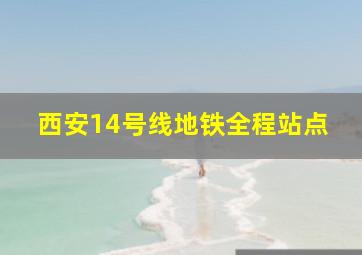 西安14号线地铁全程站点